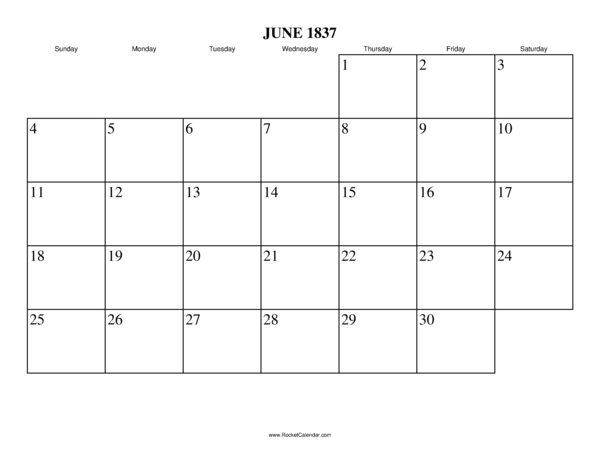 JUNE 1837

| Sunday | Monday | Tuesday | Wednesday | Thursday | Friday | Saturday |
|---|---|---|---|---|---|---|
| | | | | 1 | 2 | 3 |
| 4 | 5 | 6 | 7 | 8 | 9 | 10 |
| 11 | 12 | 13 | 14 | 15 | 16 | 17 |
| 18 | 19 | 20 | 21 | 22 | 23 | 24 |
| 25 | 26 | 27 | 28 | 29 | 30 | |

www.RocketCalendar.com